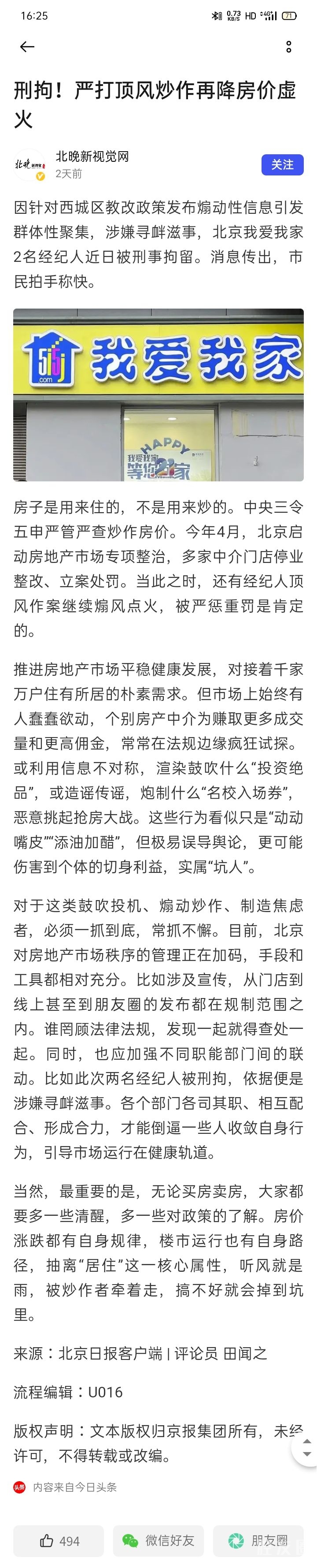 16:25 0.73 KB/S HD 4G 71

刑拘！严打顶风炒作再降房价虚火

北晚新视觉网
2天前
关注

因针对西城区教改政策发布煽动性信息引发群体性聚集，涉嫌寻衅滋事，北京我爱我家2名经纪人近日被刑事拘留。消息传出，市民拍手称快。

5i5j .com 我爱我家
HAPPY 我爱我家 等您回家

房子是用来住的，不是用来炒的。中央三令五申严管严查炒作房价。今年4月，北京启动房地产市场专项整治，多家中介门店停业整改、立案处罚。当此之时，还有经纪人顶风作案继续煽风点火，被严惩重罚是肯定的。

推进房地产市场平稳健康发展，对接着千家万户住有所居的朴素需求。但市场上始终有人蠢蠢欲动，个别房产中介为赚取更多成交量和更高佣金，常常在法规边缘疯狂试探。或利用信息不对称，渲染鼓吹什么“投资绝品”，或造谣传谣，炮制什么“名校入场券”，恶意挑起抢房大战。这些行为看似只是“动动嘴皮”“添油加醋”，但极易误导舆论，更可能伤害到个体的切身利益，实属“坑人”。

对于这类鼓吹投机、煽动炒作、制造焦虑者，必须一抓到底，常抓不懈。目前，北京对房地产市场秩序的管理正在加码，手段和工具都相对充分。比如涉及宣传，从门店到线上甚至到朋友圈的发布都在规制范围之内。谁罔顾法律法规，发现一起就得查处一起。同时，也应加强不同职能部门间的联动。比如此次两名经纪人被刑拘，依据便是涉嫌寻衅滋事。各个部门各司其职、相互配合、形成合力，才能倒逼一些人收敛自身行为，引导市场运行在健康轨道。

当然，最重要的是，无论买房卖房，大家都要多一些清醒，多一些对政策的了解。房价涨跌都有自身规律，楼市运行也有自身路径，抽离“居住”这一核心属性，听风就是雨，被炒作者牵着走，搞不好就会掉到坑里。

来源：北京日报客户端 | 评论员 田闻之

流程编辑：U016

版权声明：文本版权归京报集团所有，未经许可，不得转载或改编。

头条 内容来自今日头条

494 微信好友 朋友圈